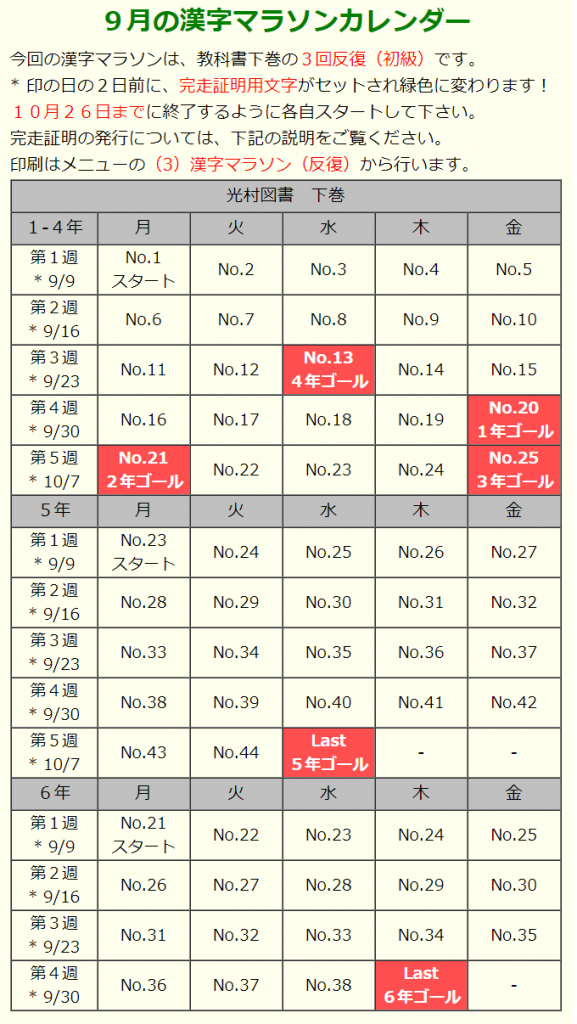 ９月の漢字マラソンカレンダー

今回の漢字マラソンは、教科書下巻の３回反復（初級）です。
＊ 印の日の２日前に、完走証明用文字がセットされ緑色に変わります！
１０月２６日までに終了するように各自スタートして下さい。
完走証明の発行については、下記の説明をご覧ください。
印刷はメニューの（3）漢字マラソン（反復）から行います。

| 光村図書　下巻 | | | | | |
|---|---|---|---|---|---|
| 1-4年 | 月 | 火 | 水 | 木 | 金 |
| 第１週 ＊9/9 | No.1 スタート | No.2 | No.3 | No.4 | No.5 |
| 第２週 ＊9/16 | No.6 | No.7 | No.8 | No.9 | No.10 |
| 第３週 ＊9/23 | No.11 | No.12 | No.13 ４年ゴール | No.14 | No.15 |
| 第４週 ＊9/30 | No.16 | No.17 | No.18 | No.19 | No.20 １年ゴール |
| 第５週 ＊10/7 | No.21 ２年ゴール | No.22 | No.23 | No.24 | No.25 ３年ゴール |
| 5年 | 月 | 火 | 水 | 木 | 金 |
| 第１週 ＊9/9 | No.23 スタート | No.24 | No.25 | No.26 | No.27 |
| 第２週 ＊9/16 | No.28 | No.29 | No.30 | No.31 | No.32 |
| 第３週 ＊9/23 | No.33 | No.34 | No.35 | No.36 | No.37 |
| 第４週 ＊9/30 | No.38 | No.39 | No.40 | No.41 | No.42 |
| 第５週 ＊10/7 | No.43 | No.44 | Last ５年ゴール | - | - |
| 6年 | 月 | 火 | 水 | 木 | 金 |
| 第１週 ＊9/9 | No.21 スタート | No.22 | No.23 | No.24 | No.25 |
| 第２週 ＊9/16 | No.26 | No.27 | No.28 | No.29 | No.30 |
| 第３週 ＊9/23 | No.31 | No.32 | No.33 | No.34 | No.35 |
| 第４週 ＊9/30 | No.36 | No.37 | No.38 | Last ６年ゴール | - |